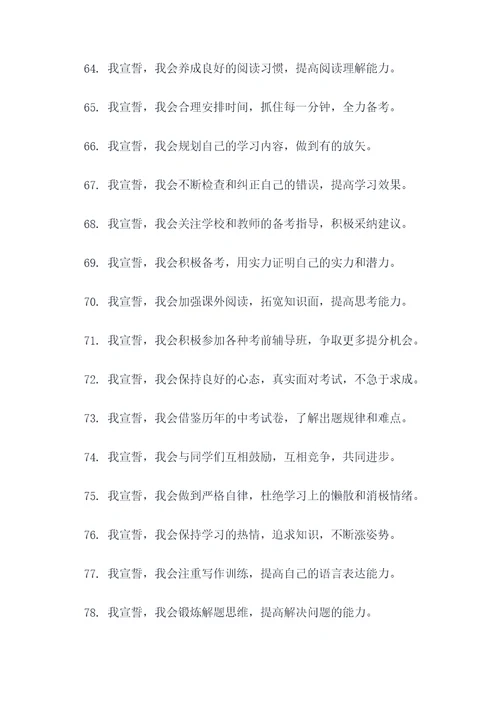 64. 我宣誓，我会养成良好的阅读习惯，提高阅读理解能力。

65. 我宣誓，我会合理安排时间，抓住每一分钟，全力备考。

66. 我宣誓，我会规划自己的学习内容，做到有的放矢。

67. 我宣誓，我会不断检查和纠正自己的错误，提高学习效果。

68. 我宣誓，我会关注学校和教师的备考指导，积极采纳建议。

69. 我宣誓，我会积极备考，用实力证明自己的实力和潜力。

70. 我宣誓，我会加强课外阅读，拓宽知识面，提高思考能力。

71. 我宣誓，我会积极参加各种考前辅导班，争取更多提分机会。

72. 我宣誓，我会保持良好的心态，真实面对考试，不急于求成。

73. 我宣誓，我会借鉴历年的中考试卷，了解出题规律和难点。

74. 我宣誓，我会与同学们互相鼓励，互相竞争，共同进步。

75. 我宣誓，我会做到严格自律，杜绝学习上的懒散和消极情绪。

76. 我宣誓，我会保持学习的热情，追求知识，不断涨姿势。

77. 我宣誓，我会注重写作训练，提高自己的语言表达能力。

78. 我宣誓，我会锻炼解题思维，提高解决问题的能力。